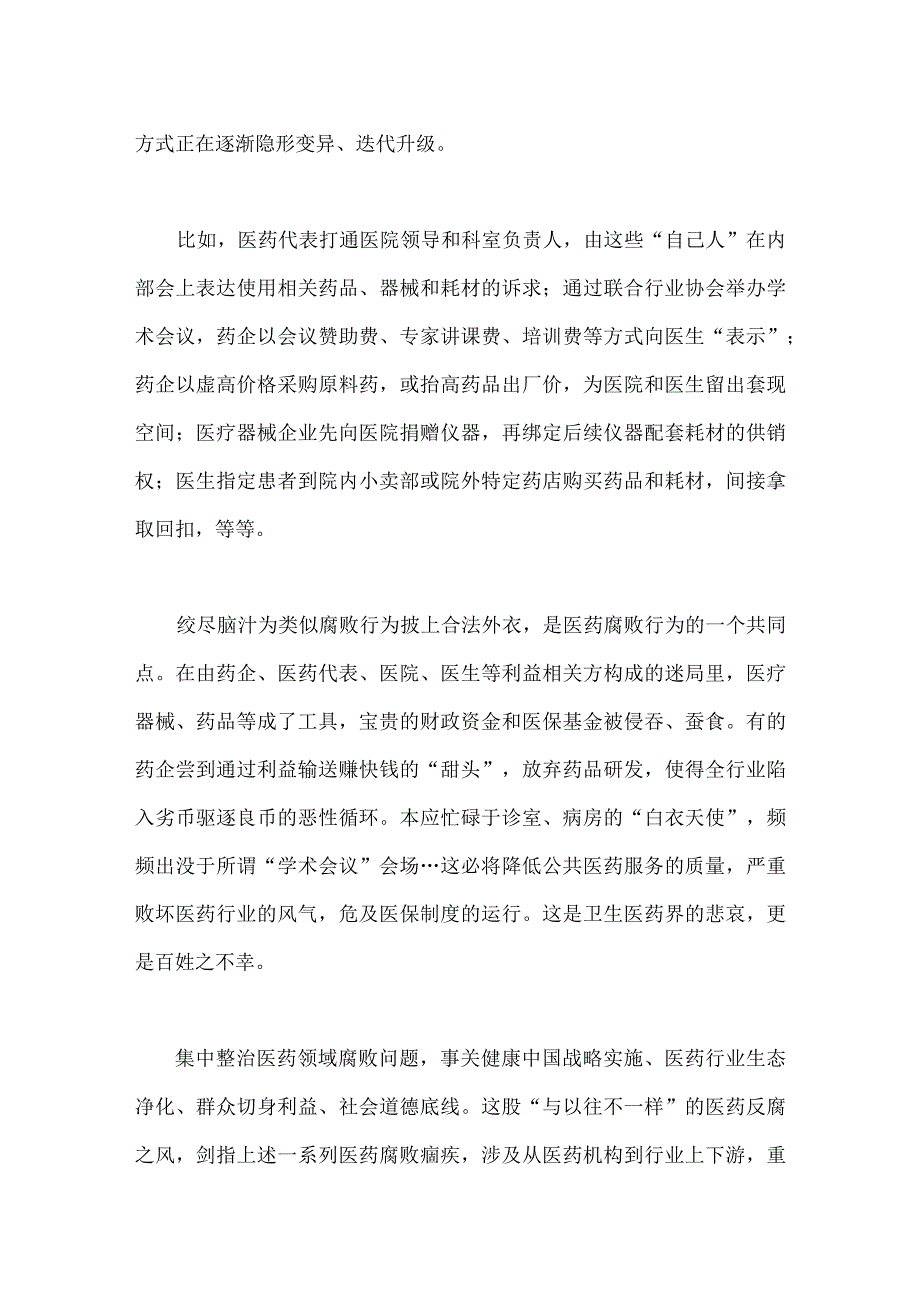 方式正在逐渐隐形变异、迭代升级。

比如，医药代表打通医院领导和科室负责人，由这些“自己人”在内部会上表达使用相关药品、器械和耗材的诉求；通过联合行业协会举办学术会议，药企以会议赞助费、专家讲课费、培训费等方式向医生“表示”；药企以虚高价格采购原料药，或抬高药品出厂价，为医院和医生留出套现空间；医疗器械企业先向医院捐赠仪器，再绑定后续仪器配套耗材的供销权；医生指定患者到院内小卖部或院外特定药店购买药品和耗材，间接拿取回扣，等等。

绞尽脑汁为类似腐败行为披上合法外衣，是医药腐败行为的一个共同点。在由药企、医药代表、医院、医生等利益相关方构成的迷局里，医疗器械、药品等成了工具，宝贵的财政资金和医保基金被侵吞、蚕食。有的药企尝到通过利益输送赚快钱的“甜头”，放弃药品研发，使得全行业陷入劣币驱逐良币的恶性循环。本应忙碌于诊室、病房的“白衣天使”，频频出没于所谓“学术会议”会场…这必将降低公共医药服务的质量，严重败坏医药行业的风气，危及医保制度的运行。这是卫生医药界的悲哀，更是百姓之不幸。

集中整治医药领域腐败问题，事关健康中国战略实施、医药行业生态净化、群众切身利益、社会道德底线。这股“与以往不一样”的医药反腐之风，剑指上述一系列医药腐败痼疾，涉及从医药机构到行业上下游，重